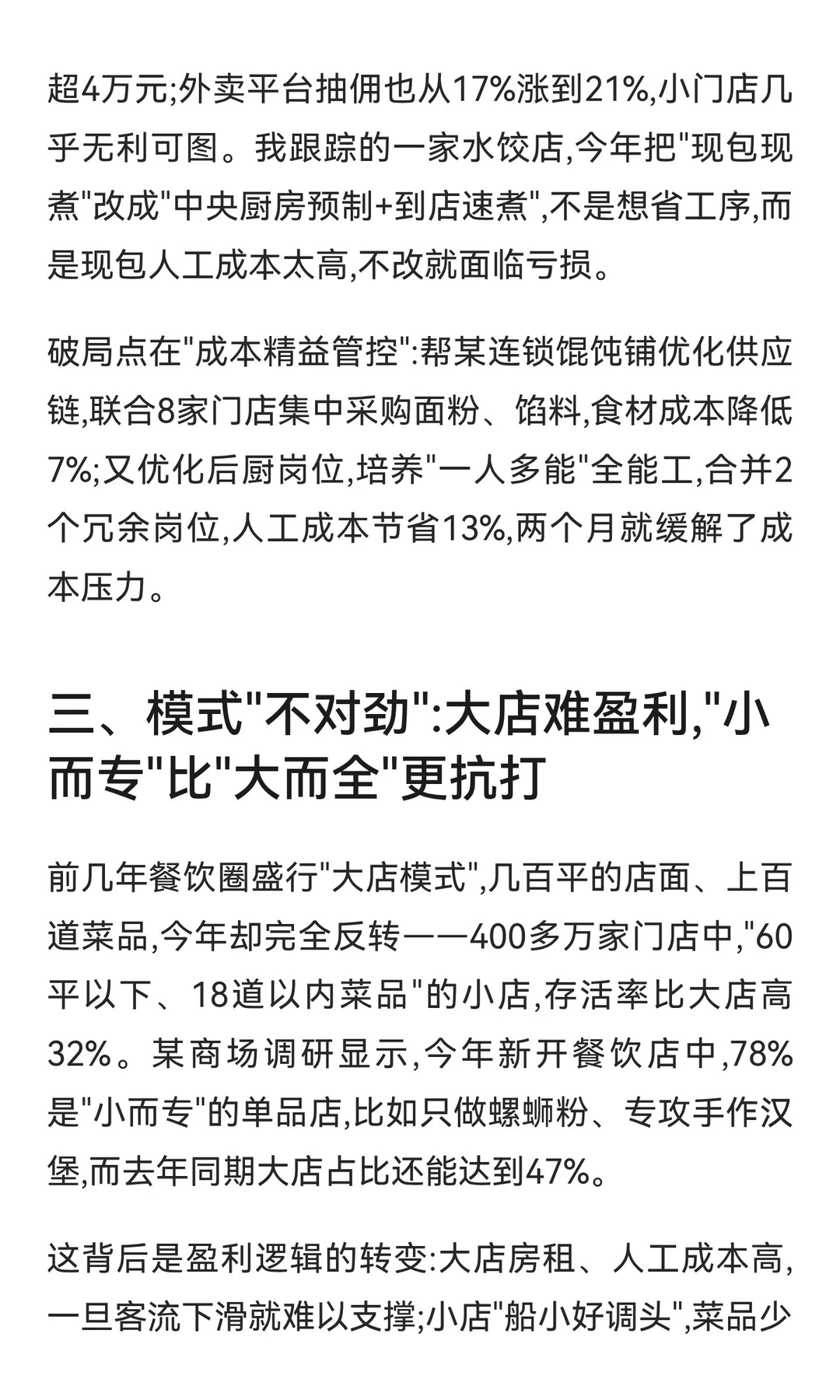 超4万元;外卖平台抽佣也从17%涨到21%,小门店几乎无利可图。我跟踪的一家水饺店,今年把"现包现煮"改成"中央厨房预制+到店速煮",不是想省工序,而是现包人工成本太高,不改就面临亏损。

破局点在"成本精益管控":帮某连锁馄饨铺优化供应链,联合8家门店集中采购面粉、馅料,食材成本降低7%;又优化后厨岗位,培养"一人多能"全能工,合并2个冗余岗位,人工成本节省13%,两个月就缓解了成本压力。

三、模式"不对劲":大店难盈利,"小而专"比"大而全"更抗打

前几年餐饮圈盛行"大店模式",几百平的店面、上百道菜品,今年却完全反转——400多万家门店中,"60平以下、18道以内菜品"的小店,存活率比大店高32%。某商场调研显示,今年新开餐饮店中,78%是"小而专"的单品店,比如只做螺蛳粉、专攻手作汉堡,而去年同期大店占比还能达到47%。

这背后是盈利逻辑的转变:大店房租、人工成本高,一旦客流下滑就难以支撑;小店"船小好调头",菜品少